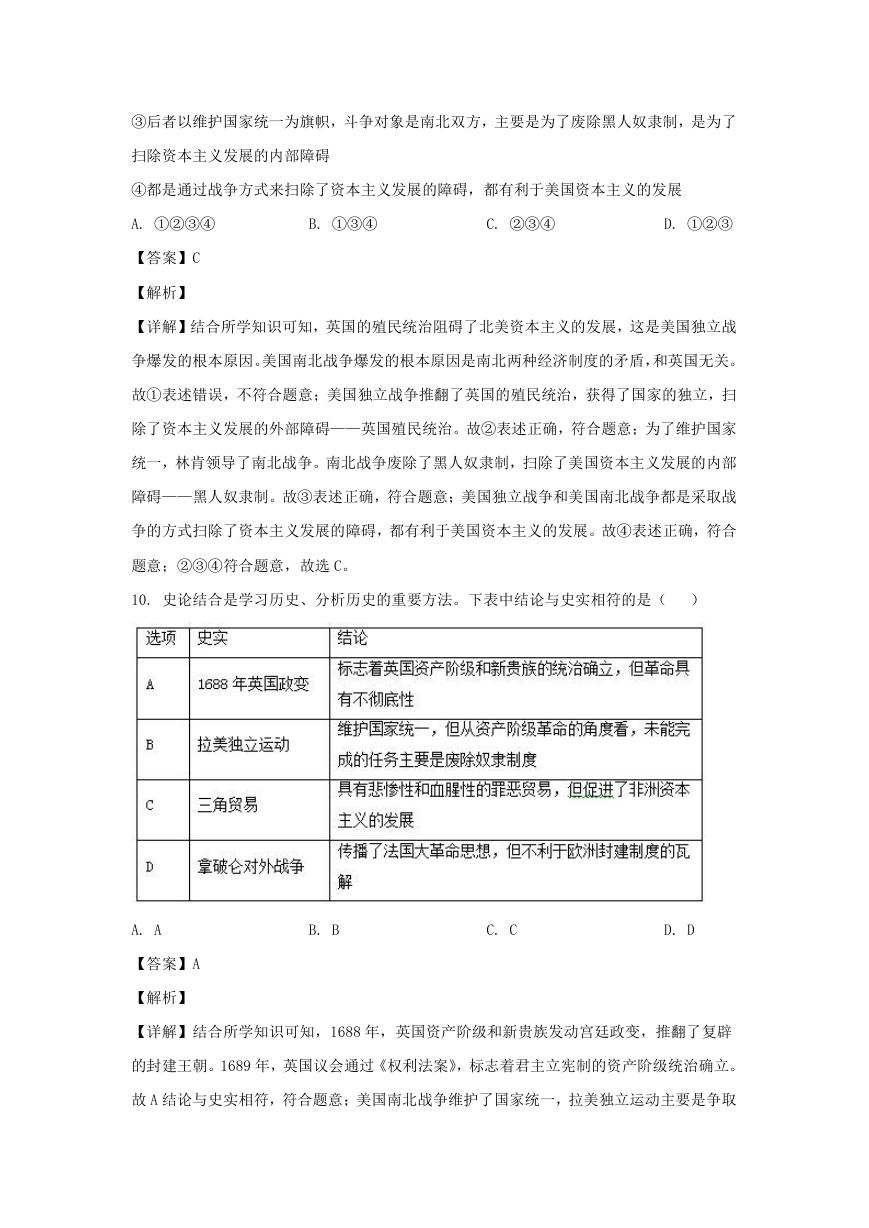 ③后者以维护国家统一为旗帜，斗争对象是南北双方，主要是为了废除黑人奴隶制，是为了扫除资本主义发展的内部障碍

④都是通过战争方式来扫除了资本主义发展的障碍，都有利于美国资本主义的发展

A. ①②③④　　B. ①③④　　C. ②③④　　D. ①②③

【答案】C

【解析】

【详解】结合所学知识可知，英国的殖民统治阻碍了北美资本主义的发展，这是美国独立战争爆发的根本原因。美国南北战争爆发的根本原因是南北两种经济制度的矛盾，和英国无关。故①表述错误，不符合题意；美国独立战争推翻了英国的殖民统治，获得了国家的独立，扫除了资本主义发展的外部障碍——英国殖民统治。故②表述正确，符合题意；为了维护国家统一，林肯领导了南北战争。南北战争废除了黑人奴隶制，扫除了美国资本主义发展的内部障碍——黑人奴隶制。故③表述正确，符合题意；美国独立战争和美国南北战争都是采取战争的方式扫除了资本主义发展的障碍，都有利于美国资本主义的发展。故④表述正确，符合题意；②③④符合题意，故选C。

10. 史论结合是学习历史、分析历史的重要方法。下表中结论与史实相符的是（　　）

| 选项 | 史实 | 结论 |
|---|---|---|
| A | 1688年英国政变 | 标志着英国资产阶级和新贵族的统治确立，但革命具有不彻底性 |
| B | 拉美独立运动 | 维护国家统一，但从资产阶级革命的角度看，未能完成的任务主要是废除奴隶制度 |
| C | 三角贸易 | 具有悲惨性和血腥性的罪恶贸易，但促进了非洲资本主义的发展 |
| D | 拿破仑对外战争 | 传播了法国大革命思想，但不利于欧洲封建制度的瓦解 |

A. A　　B. B　　C. C　　D. D

【答案】A

【解析】

【详解】结合所学知识可知，1688年，英国资产阶级和新贵族发动宫廷政变，推翻了复辟的封建王朝。1689年，英国议会通过《权利法案》，标志着君主立宪制的资产阶级统治确立。故A结论与史实相符，符合题意；美国南北战争维护了国家统一，拉美独立运动主要是争取